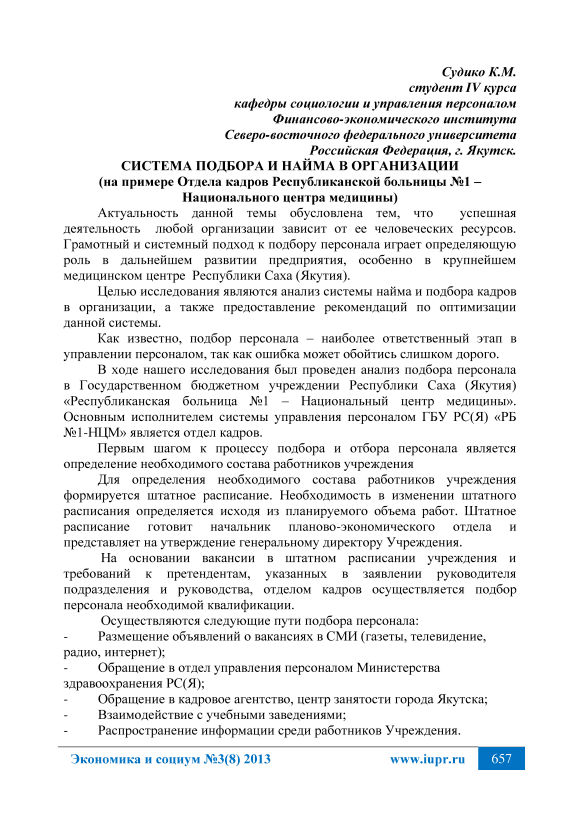 Судико К.М.
студент IV курса
кафедры социологии и управления персоналом
Финансово-экономического института
Северо-восточного федерального университета
Российская Федерация, г. Якутск.

СИСТЕМА ПОДБОРА И НАЙМА В ОРГАНИЗАЦИИ
(на примере Отдела кадров Республиканской больницы №1 – Национального центра медицины)

Актуальность данной темы обусловлена тем, что успешная деятельность любой организации зависит от ее человеческих ресурсов. Грамотный и системный подход к подбору персонала играет определяющую роль в дальнейшем развитии предприятия, особенно в крупнейшем медицинском центре Республики Саха (Якутия).

Целью исследования являются анализ системы найма и подбора кадров в организации, а также предоставление рекомендаций по оптимизации данной системы.

Как известно, подбор персонала – наиболее ответственный этап в управлении персоналом, так как ошибка может обойтись слишком дорого.

В ходе нашего исследования был проведен анализ подбора персонала в Государственном бюджетном учреждении Республики Саха (Якутия) «Республиканская больница №1 – Национальный центр медицины». Основным исполнителем системы управления персоналом ГБУ РС(Я) «РБ №1-НЦМ» является отдел кадров.

Первым шагом к процессу подбора и отбора персонала является определение необходимого состава работников учреждения

Для определения необходимого состава работников учреждения формируется штатное расписание. Необходимость в изменении штатного расписания определяется исходя из планируемого объема работ. Штатное расписание готовит начальник планово-экономического отдела и представляет на утверждение генеральному директору Учреждения.

На основании вакансии в штатном расписании учреждения и требований к претендентам, указанных в заявлении руководителя подразделения и руководства, отделом кадров осуществляется подбор персонала необходимой квалификации.

Осуществляются следующие пути подбора персонала:
- Размещение объявлений о вакансиях в СМИ (газеты, телевидение, радио, интернет);
- Обращение в отдел управления персоналом Министерства здравоохранения РС(Я);
- Обращение в кадровое агентство, центр занятости города Якутска;
- Взаимодействие с учебными заведениями;
- Распространение информации среди работников Учреждения.

Экономика и социум №3(8) 2013 www.iupr.ru 657